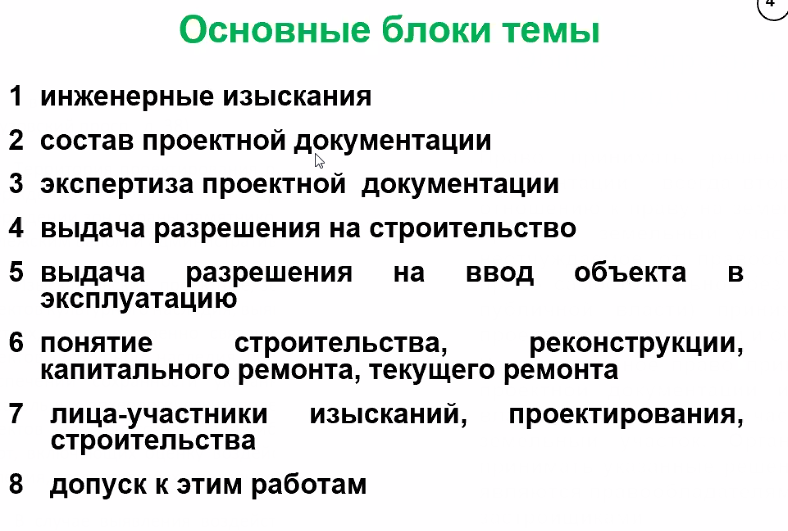 4

Основные блоки темы

1 инженерные изыскания

2 состав проектной документации

3 экспертиза проектной документации

4 выдача разрешения на строительство

5 выдача разрешения на ввод объекта в эксплуатацию

6 понятие строительства, реконструкции, капитального ремонта, текущего ремонта

7 лица-участники изысканий, проектирования, строительства

8 допуск к этим работам